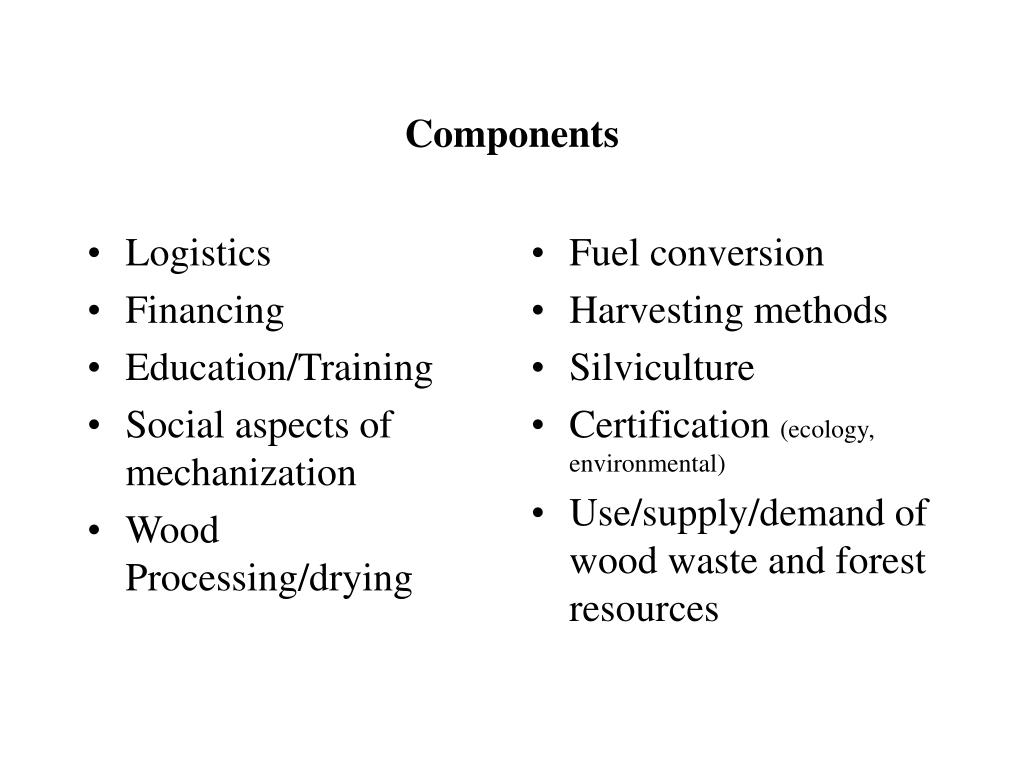 Components

• Logistics
• Financing
• Education/Training
• Social aspects of mechanization
• Wood Processing/drying

• Fuel conversion
• Harvesting methods
• Silviculture
• Certification (ecology, environmental)
• Use/supply/demand of wood waste and forest resources